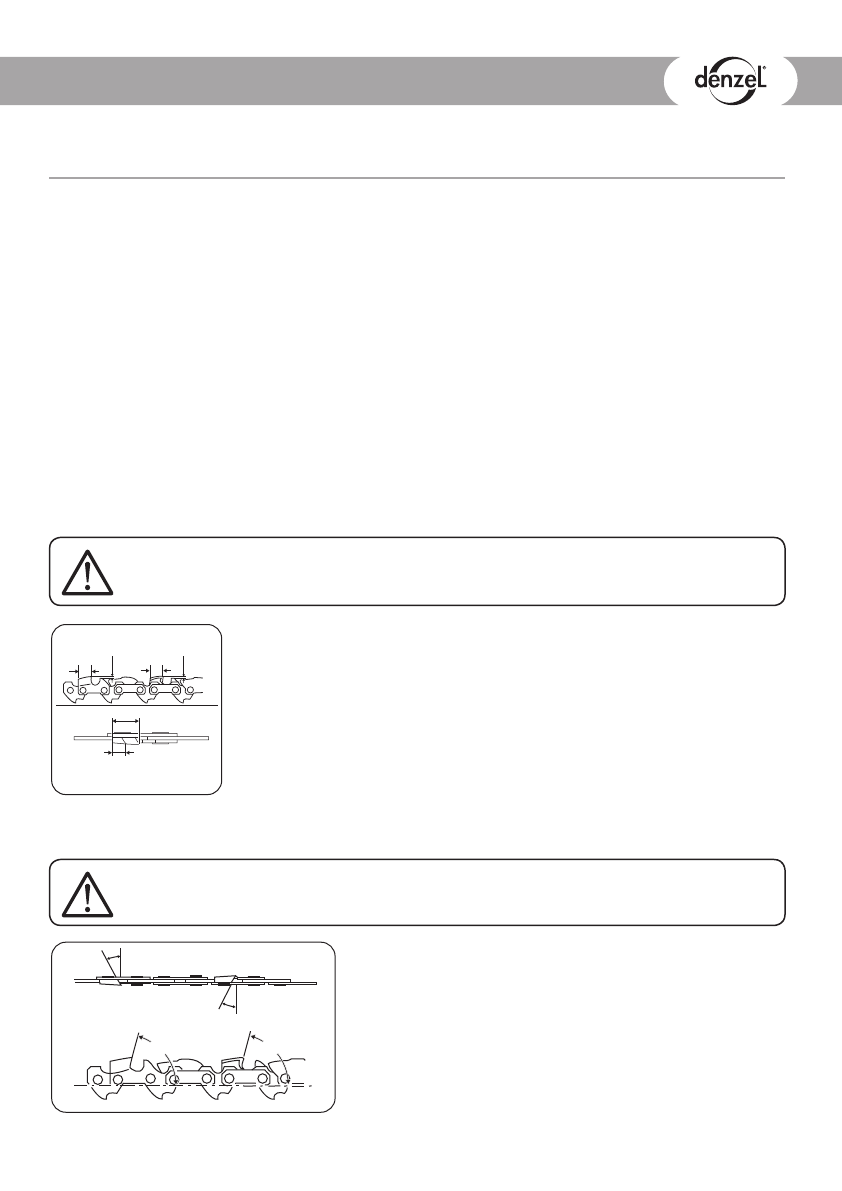 denzel